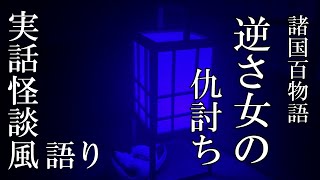 諸国百物語

逆さ女の仇討ち

実話怪談風語り